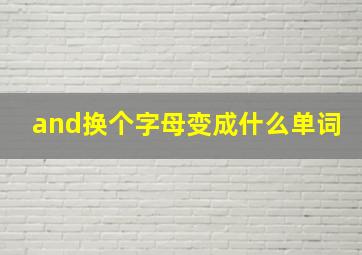 and换个字母变成什么单词